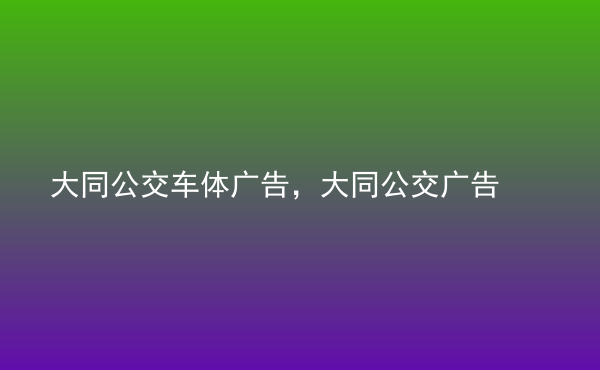 大同公交车体广告，大同公交广告